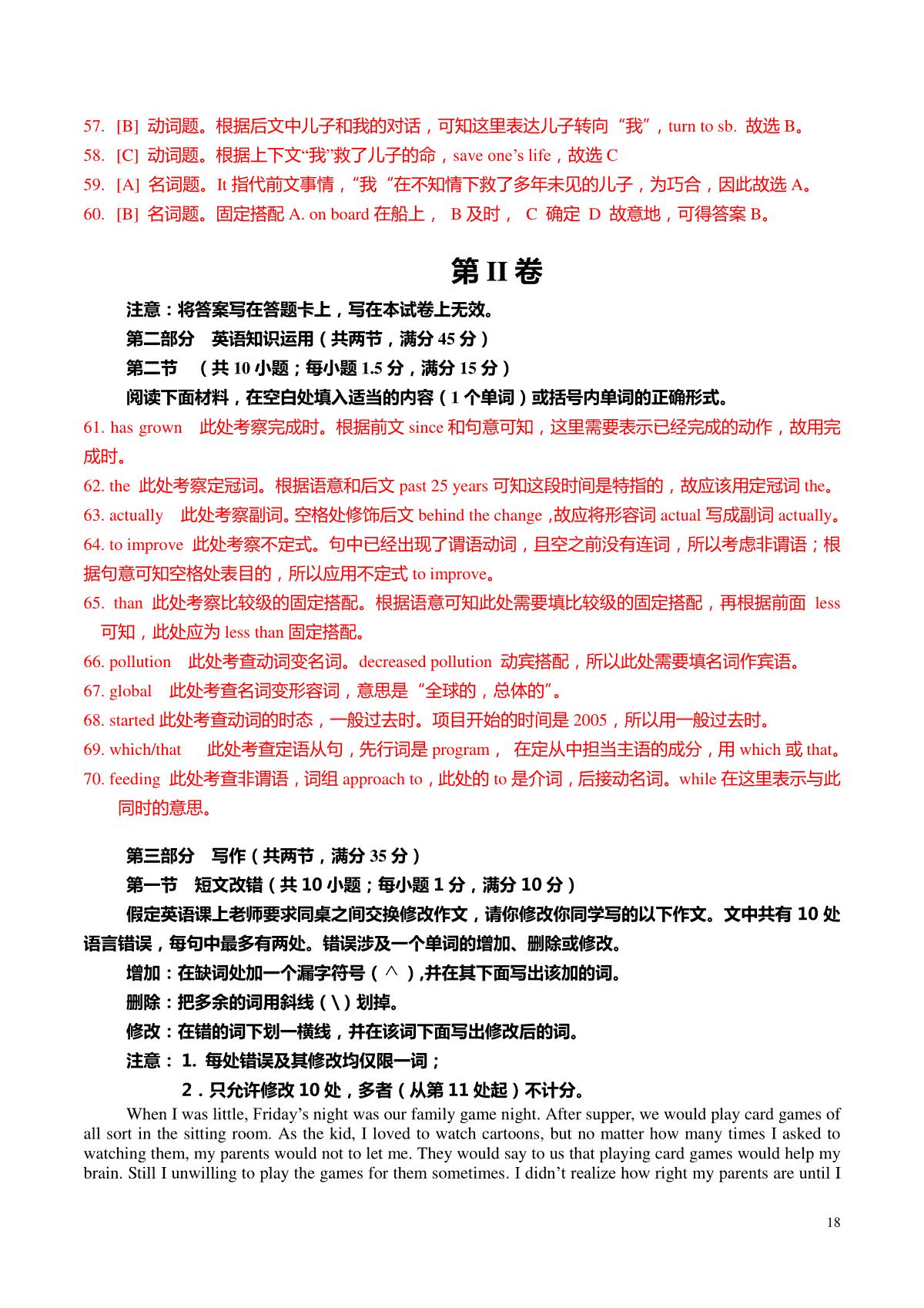 57. [B] 动词题。根据后文中儿子和我的对话，可知这里表达儿子转向“我”，turn to sb. 故选 B。
58. [C] 动词题。根据上下文“我”救了儿子的命，save one’s life，故选 C
59. [A] 名词题。It 指代前文事情，“我“在不知情下救了多年未见的儿子，为巧合，因此故选 A。
60. [B] 名词题。固定搭配 A. on board 在船上， B 及时， C 确定 D 故意地，可得答案 B。

第 II 卷

注意：将答案写在答题卡上，写在本试卷上无效。
第二部分 英语知识运用（共两节，满分 45 分）
第二节 （共 10 小题；每小题 1.5 分，满分 15 分）
阅读下面材料，在空白处填入适当的内容（1 个单词）或括号内单词的正确形式。
61. has grown 此处考察完成时。根据前文 since 和句意可知，这里需要表示已经完成的动作，故用完成时。
62. the 此处考察定冠词。根据语意和后文 past 25 years 可知这段时间是特指的，故应该用定冠词 the。
63. actually 此处考察副词。空格处修饰后文 behind the change ,故应将形容词 actual 写成副词 actually。
64. to improve 此处考察不定式。句中已经出现了谓语动词，且空之前没有连词，所以考虑非谓语；根据句意可知空格处表目的，所以应用不定式 to improve。
65. than 此处考察比较级的固定搭配。根据语意可知此处需要填比较级的固定搭配，再根据前面 less 可知，此处应为 less than 固定搭配。
66. pollution 此处考查动词变名词。decreased pollution 动宾搭配，所以此处需要填名词作宾语。
67. global 此处考查名词变形容词，意思是“全球的，总体的”。
68. started 此处考查动词的时态，一般过去时。项目开始的时间是 2005，所以用一般过去时。
69. which/that 此处考查定语从句，先行词是 program， 在定从中担当主语的成分，用 which 或 that。
70. feeding 此处考查非谓语，词组 approach to，此处的 to 是介词，后接动名词。while 在这里表示与此同时的意思。

第三部分 写作（共两节，满分 35 分）
第一节 短文改错（共 10 小题；每小题 1 分，满分 10 分）
假定英语课上老师要求同桌之间交换修改作文，请你修改你同学写的以下作文。文中共有 10 处语言错误，每句中最多有两处。错误涉及一个单词的增加、删除或修改。
增加：在缺词处加一个漏字符号（∧）,并在其下面写出该加的词。
删除：把多余的词用斜线（\）划掉。
修改：在错的词下划一横线，并在该词下面写出修改后的词。
注意： 1. 每处错误及其修改均仅限一词；
2．只允许修改 10 处，多者（从第 11 处起）不计分。
When I was little, Friday’s night was our family game night. After supper, we would play card games of all sort in the sitting room. As the kid, I loved to watch cartoons, but no matter how many times I asked to watching them, my parents would not to let me. They would say to us that playing card games would help my brain. Still I unwilling to play the games for them sometimes. I didn’t realize how right my parents are until I

18